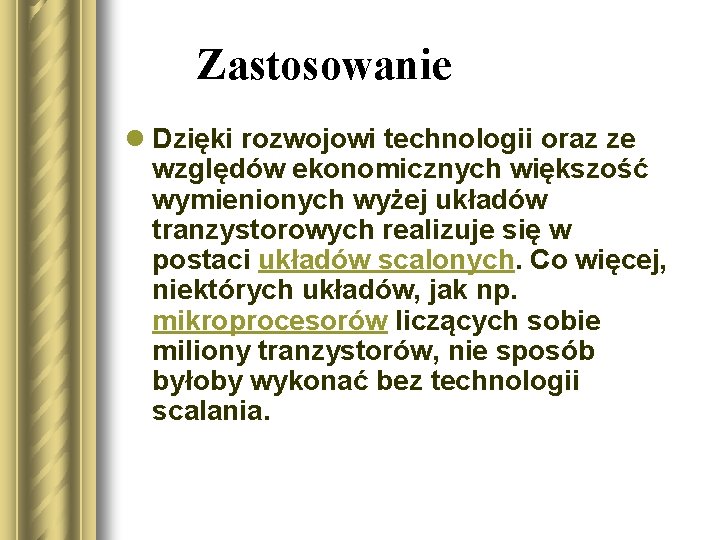 Zastosowanie

Dzięki rozwojowi technologii oraz ze względów ekonomicznych większość wymienionych wyżej układów tranzystorowych realizuje się w postaci układów scalonych. Co więcej, niektórych układów, jak np. mikroprocesorów liczących sobie miliony tranzystorów, nie sposób byłoby wykonać bez technologii scalania.